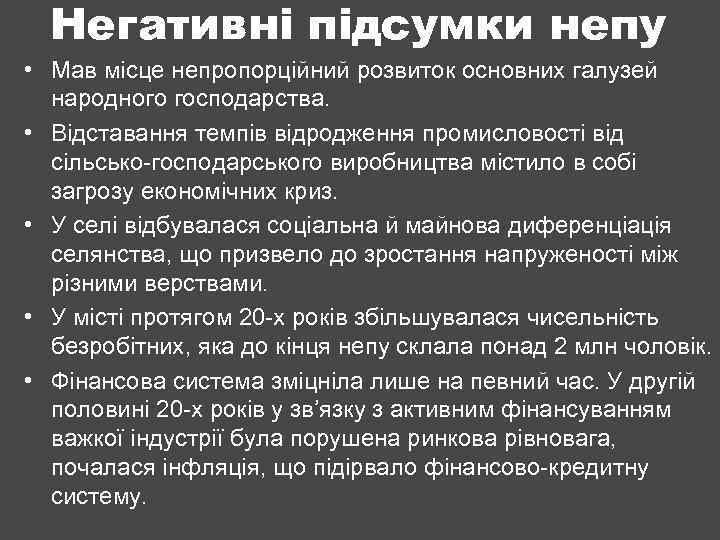 Негативні підсумки непу

• Мав місце непропорційний розвиток основних галузей народного господарства.
• Відставання темпів відродження промисловості від сільсько-господарського виробництва містило в собі загрозу економічних криз.
• У селі відбувалася соціальна й майнова диференціація селянства, що призвело до зростання напруженості між різними верствами.
• У місті протягом 20-х років збільшувалася чисельність безробітних, яка до кінця непу склала понад 2 млн чоловік.
• Фінансова система зміцніла лише на певний час. У другій половині 20-х років у зв'язку з активним фінансуванням важкої індустрії була порушена ринкова рівновага, почалася інфляція, що підірвало фінансово-кредитну систему.